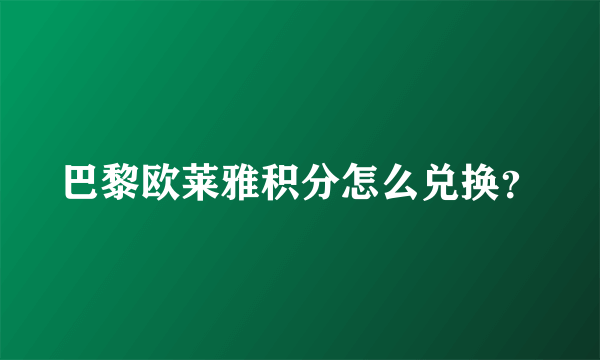 巴黎欧莱雅积分怎么兑换？